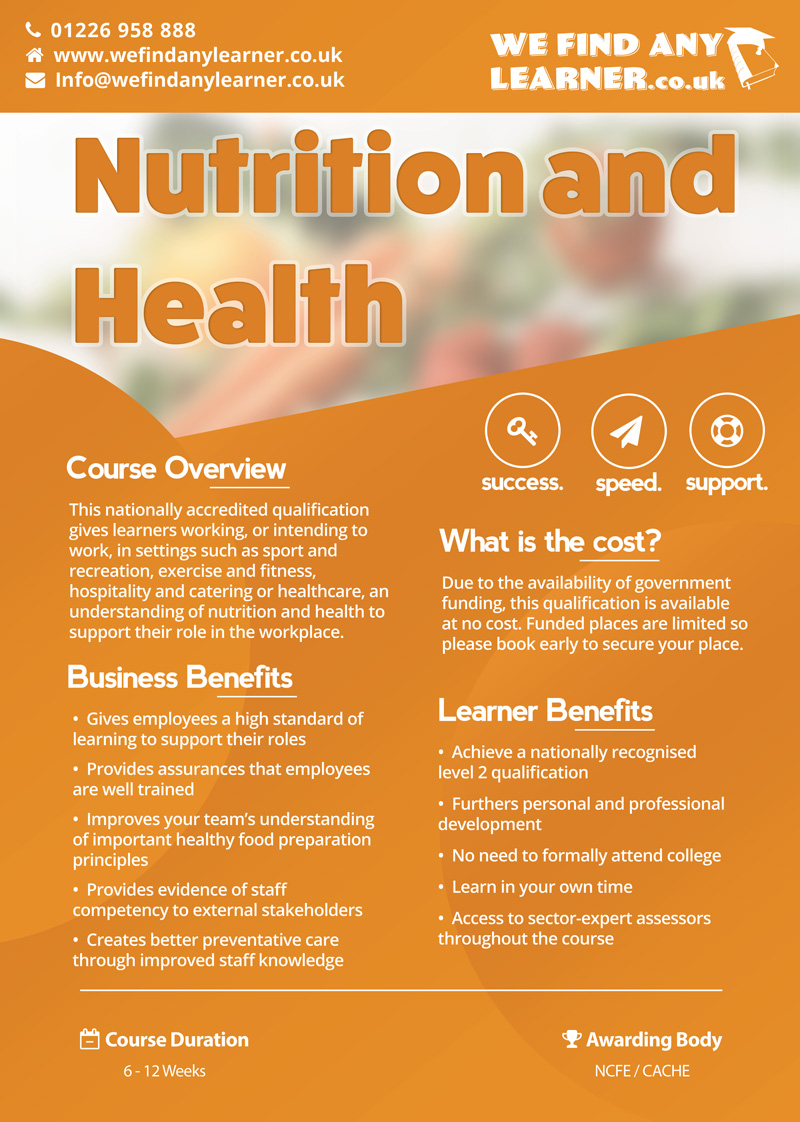 01226 958 888
www.wefindanylearner.co.uk
Info@wefindanylearner.co.uk

WE FIND ANY LEARNER.co.uk

Nutrition and Health

success. speed. support.

Course Overview

This nationally accredited qualification gives learners working, or intending to work, in settings such as sport and recreation, exercise and fitness, hospitality and catering or healthcare, an understanding of nutrition and health to support their role in the workplace.

Business Benefits

• Gives employees a high standard of learning to support their roles

• Provides assurances that employees are well trained

• Improves your team's understanding of important healthy food preparation principles

• Provides evidence of staff competency to external stakeholders

• Creates better preventative care through improved staff knowledge

What is the cost?

Due to the availability of government funding, this qualification is available at no cost. Funded places are limited so please book early to secure your place.

Learner Benefits

• Achieve a nationally recognised level 2 qualification

• Furthers personal and professional development

• No need to formally attend college

• Learn in your own time

• Access to sector-expert assessors throughout the course

Course Duration
6 - 12 Weeks

Awarding Body
NCFE / CACHE